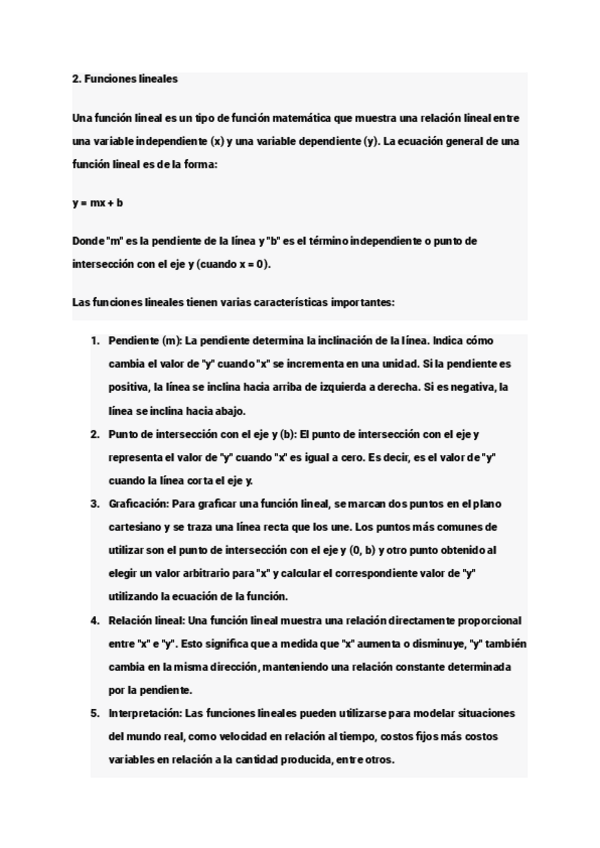 2. Funciones lineales

Una función lineal es un tipo de función matemática que muestra una relación lineal entre una variable independiente (x) y una variable dependiente (y). La ecuación general de una función lineal es de la forma:

$y = mx + b$

Donde "m" es la pendiente de la línea y "b" es el término independiente o punto de intersección con el eje y (cuando $x = 0$).

Las funciones lineales tienen varias características importantes:

1. Pendiente (m): La pendiente determina la inclinación de la línea. Indica cómo cambia el valor de "y" cuando "x" se incrementa en una unidad. Si la pendiente es positiva, la línea se inclina hacia arriba de izquierda a derecha. Si es negativa, la línea se inclina hacia abajo.
2. Punto de intersección con el eje y (b): El punto de intersección con el eje y representa el valor de "y" cuando "x" es igual a cero. Es decir, es el valor de "y" cuando la línea corta el eje y.
3. Graficación: Para graficar una función lineal, se marcan dos puntos en el plano cartesiano y se traza una línea recta que los une. Los puntos más comunes de utilizar son el punto de intersección con el eje y (0, b) y otro punto obtenido al elegir un valor arbitrario para "x" y calcular el correspondiente valor de "y" utilizando la ecuación de la función.
4. Relación lineal: Una función lineal muestra una relación directamente proporcional entre "x" e "y". Esto significa que a medida que "x" aumenta o disminuye, "y" también cambia en la misma dirección, manteniendo una relación constante determinada por la pendiente.
5. Interpretación: Las funciones lineales pueden utilizarse para modelar situaciones del mundo real, como velocidad en relación al tiempo, costos fijos más costos variables en relación a la cantidad producida, entre otros.